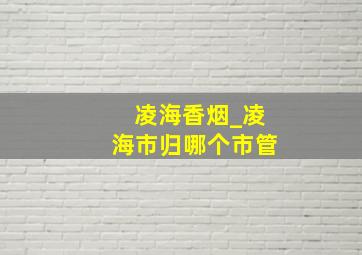 凌海香烟_凌海市归哪个市管